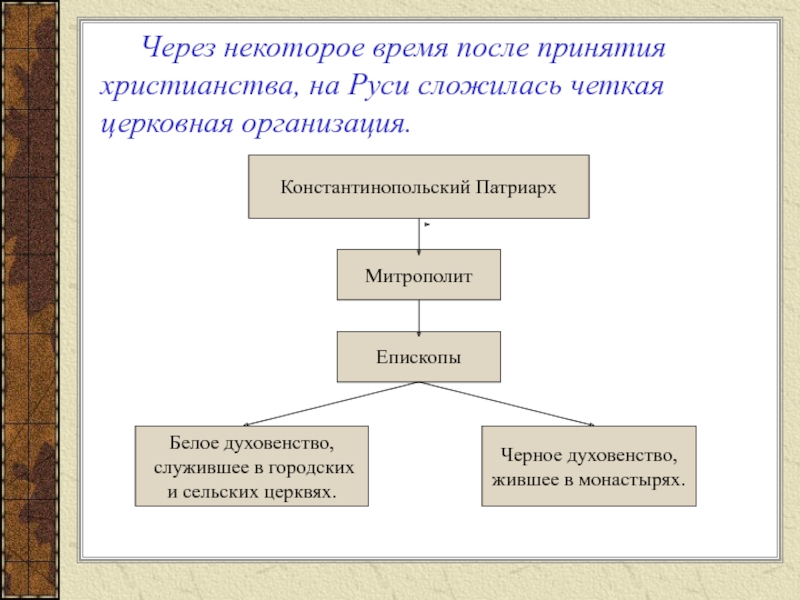 Через некоторое время после принятия христианства, на Руси сложилась четкая церковная организация.

Константинопольский Патриарх

Митрополит

Епископы

Белое духовенство, служившее в городских и сельских церквях.

Черное духовенство, жившее в монастырях.